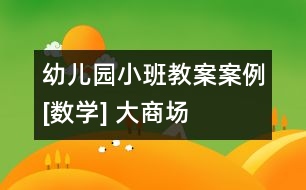 幼儿园小班教案案例[数学] 大商场